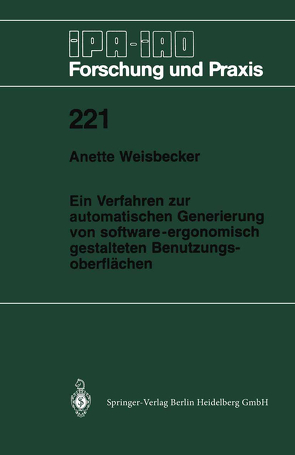 IPA-IAO
Forschung und Praxis

221

Anette Weisbecker

Ein Verfahren zur automatischen Generierung von software-ergonomisch gestalteten Benutzungsoberflächen

Springer-Verlag Berlin Heidelberg GmbH